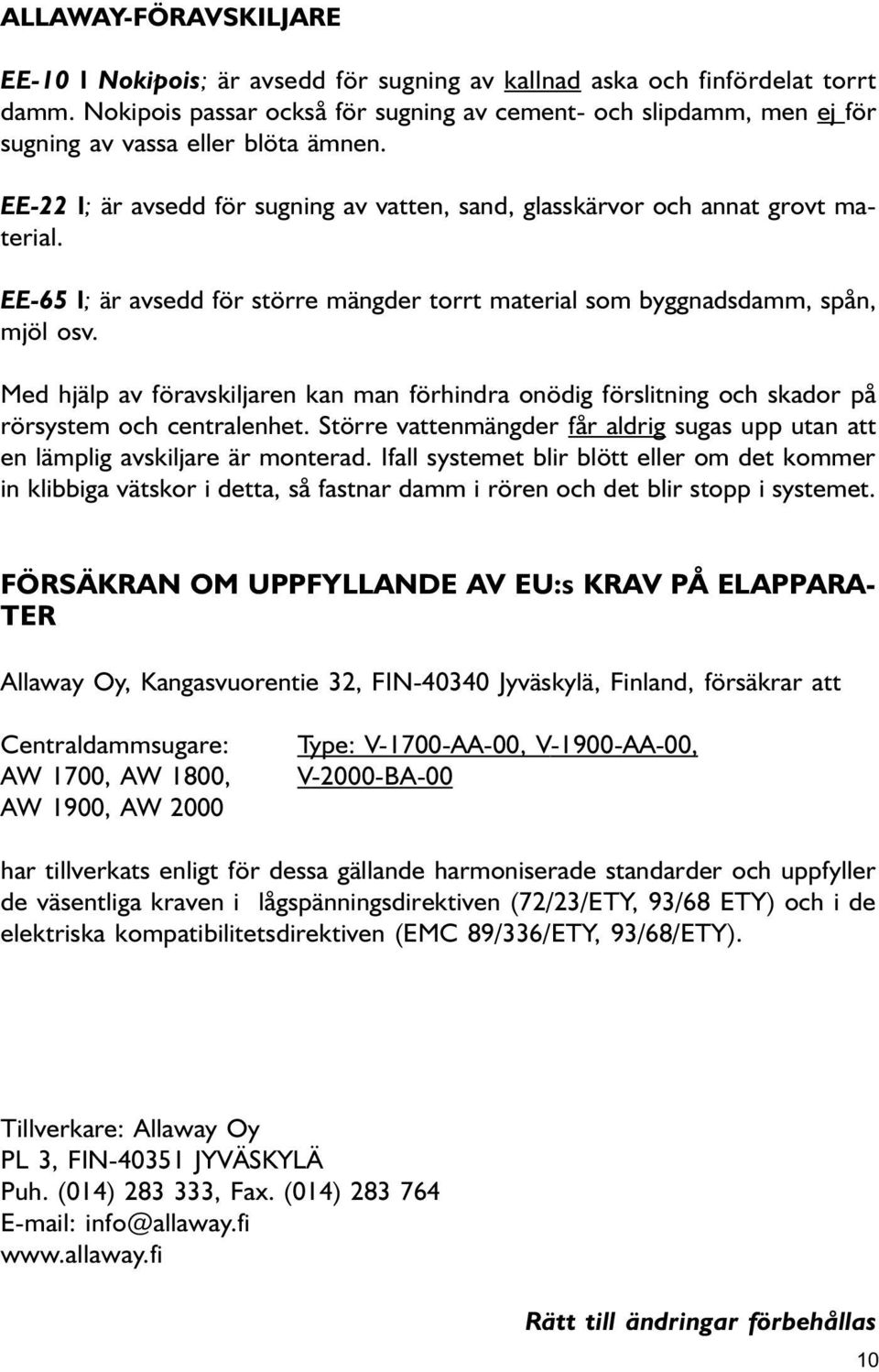 ALLAWAY-FÖRAVSKILJARE

EE-10 l Nokipois; är avsedd för sugning av kallnad aska och finfördelat torrt damm. Nokipois passar också för sugning av cement- och slipdamm, men ej för sugning av vassa eller blöta ämnen.

EE-22 l; är avsedd för sugning av vatten, sand, glasskärvor och annat grovt material.

EE-65 l; är avsedd för större mängder torrt material som byggnadsdamm, spån, mjöl osv.

Med hjälp av föravskiljaren kan man förhindra onödig förslitning och skador på rörsystem och centralenhet. Större vattenmängder får aldrig sugas upp utan att en lämplig avskiljare är monterad. Ifall systemet blir blött eller om det kommer in klibbiga vätskor i detta, så fastnar damm i rören och det blir stopp i systemet.

FÖRSÄKRAN OM UPPFYLLANDE AV EU:s KRAV PÅ ELAPPARATER

Allaway Oy, Kangasvuorentie 32, FIN-40340 Jyväskylä, Finland, försäkrar att

Centraldammsugare:
AW 1700, AW 1800,
AW 1900, AW 2000

Type: V-1700-AA-00, V-1900-AA-00,
V-2000-BA-00

har tillverkats enligt för dessa gällande harmoniserade standarder och uppfyller de väsentliga kraven i lågspänningsdirektiven (72/23/ETY, 93/68 ETY) och i de elektriska kompatibilitetsdirektiven (EMC 89/336/ETY, 93/68/ETY).

Tillverkare: Allaway Oy
PL 3, FIN-40351 JYVÄSKYLÄ
Puh. (014) 283 333, Fax. (014) 283 764
E-mail: info@allaway.fi
www.allaway.fi

Rätt till ändringar förbehållas

10